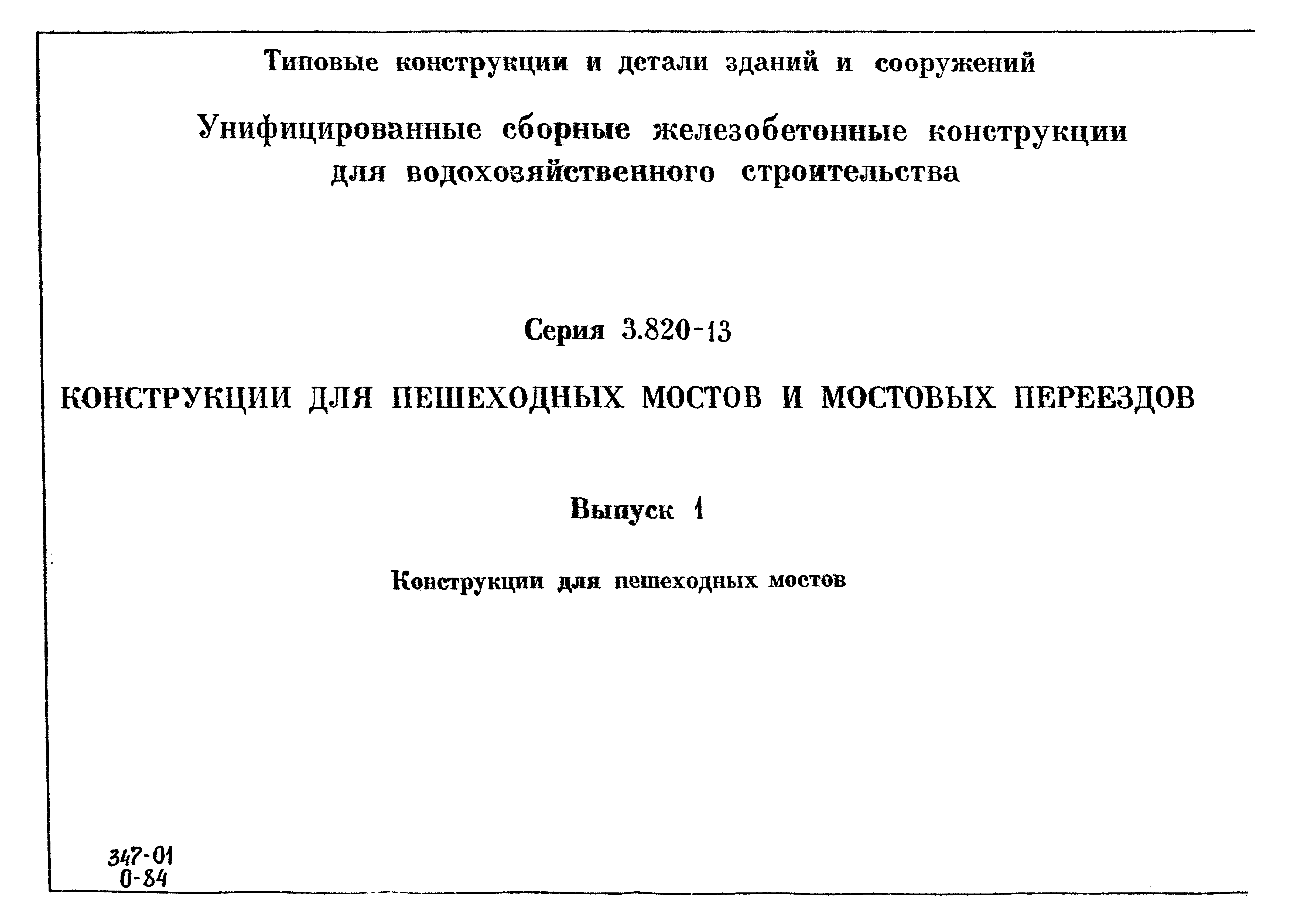 Типовые конструкции и детали зданий и сооружений

Унифицированные сборные железобетонные конструкции для водохозяйственного строительства

Серия 3.820-13

КОНСТРУКЦИИ ДЛЯ ПЕШЕХОДНЫХ МОСТОВ И МОСТОВЫХ ПЕРЕЕЗДОВ

Выпуск 1

Конструкции для пешеходных мостов

347-01
0-84